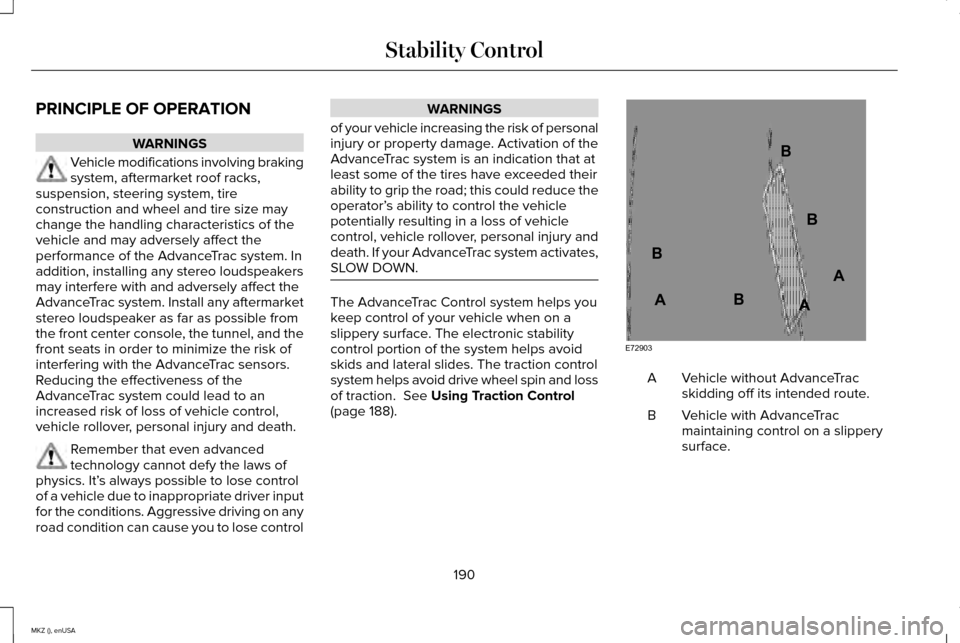 Stability Control

PRINCIPLE OF OPERATION

WARNINGS

Vehicle modifications involving braking system, aftermarket roof racks, suspension, steering system, tire construction and wheel and tire size may change the handling characteristics of the vehicle and may adversely affect the performance of the AdvanceTrac system. In addition, installing any stereo loudspeakers may interfere with and adversely affect the AdvanceTrac system. Install any aftermarket stereo loudspeaker as far as possible from the front center console, the tunnel, and the front seats in order to minimize the risk of interfering with the AdvanceTrac sensors. Reducing the effectiveness of the AdvanceTrac system could lead to an increased risk of loss of vehicle control, vehicle rollover, personal injury and death.

Remember that even advanced technology cannot defy the laws of physics. It's always possible to lose control of a vehicle due to inappropriate driver input for the conditions. Aggressive driving on any road condition can cause you to lose control

WARNINGS

of your vehicle increasing the risk of personal injury or property damage. Activation of the AdvanceTrac system is an indication that at least some of the tires have exceeded their ability to grip the road; this could reduce the operator's ability to control the vehicle potentially resulting in a loss of vehicle control, vehicle rollover, personal injury and death. If your AdvanceTrac system activates, SLOW DOWN.

The AdvanceTrac Control system helps you keep control of your vehicle when on a slippery surface. The electronic stability control portion of the system helps avoid skids and lateral slides. The traction control system helps avoid drive wheel spin and loss of traction. See Using Traction Control (page 188).

B
B
B
A
A
B
A
E72903

A Vehicle without AdvanceTrac skidding off its intended route.

B Vehicle with AdvanceTrac maintaining control on a slippery surface.

190

MKZ (), enUSA

carmanualsonline.info